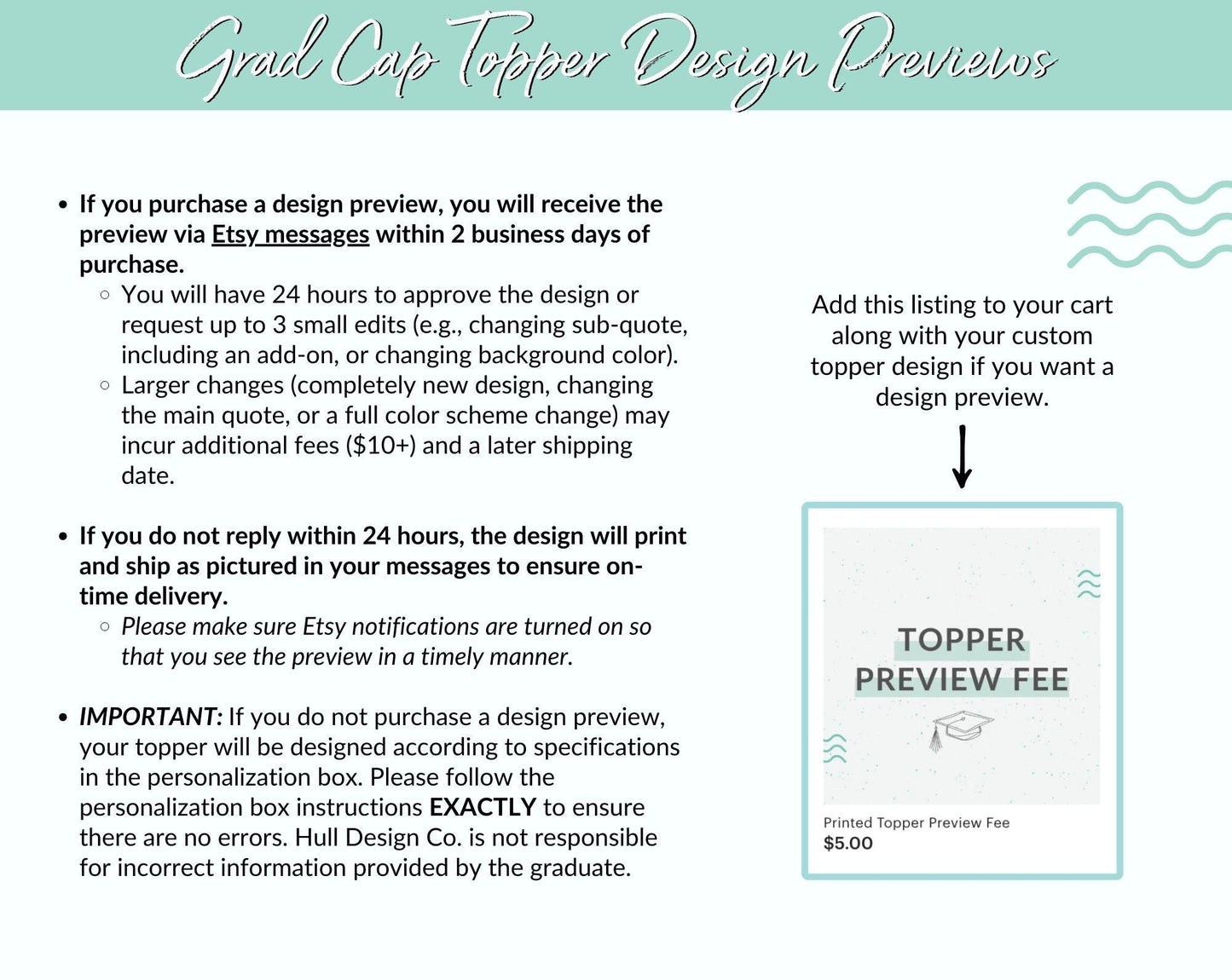 Grad Cap Topper Design Previews

• If you purchase a design preview, you will receive the preview via Etsy messages within 2 business days of purchase.
◦ You will have 24 hours to approve the design or request up to 3 small edits (e.g., changing sub-quote, including an add-on, or changing background color).
◦ Larger changes (completely new design, changing the main quote, or a full color scheme change) may incur additional fees ($10+) and a later shipping date.

• If you do not reply within 24 hours, the design will print and ship as pictured in your messages to ensure on-time delivery.
◦ Please make sure Etsy notifications are turned on so that you see the preview in a timely manner.

• IMPORTANT: If you do not purchase a design preview, your topper will be designed according to specifications in the personalization box. Please follow the personalization box instructions EXACTLY to ensure there are no errors. Hull Design Co. is not responsible for incorrect information provided by the graduate.

Add this listing to your cart along with your custom topper design if you want a design preview.

TOPPER PREVIEW FEE

Printed Topper Preview Fee
$5.00